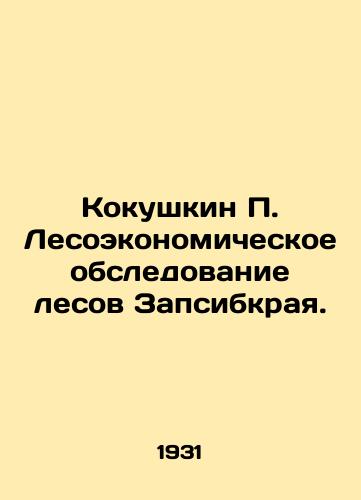 Кокушкин П. Лесоэкономическое обследование лесов Запсибкрая.

1931